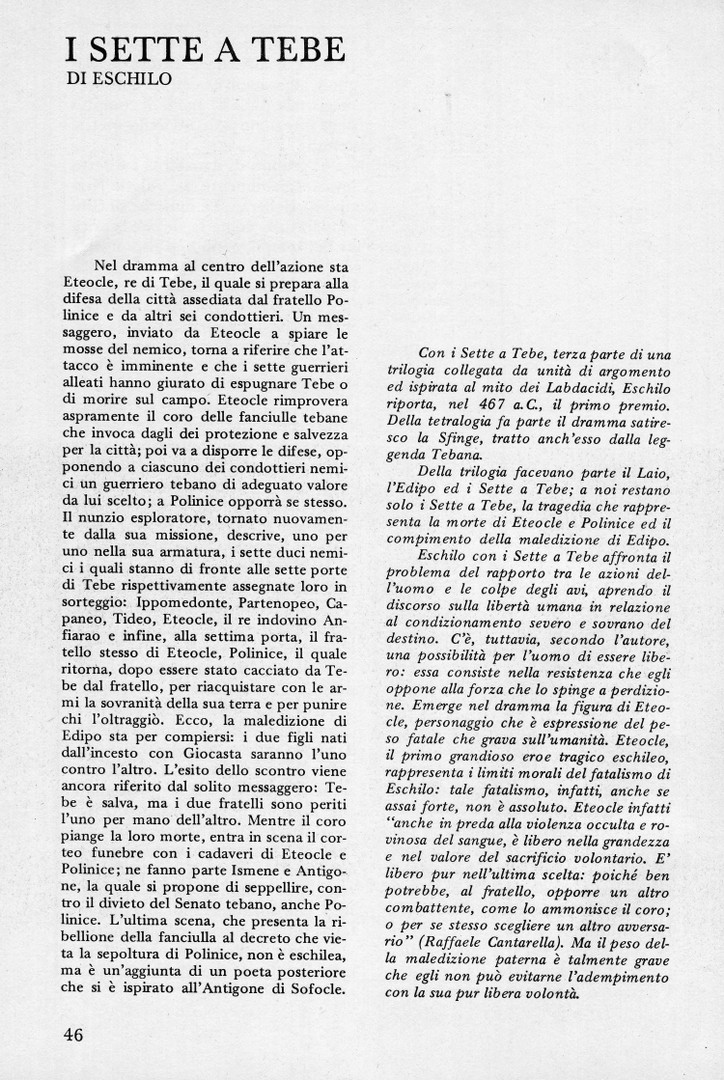 I SETTE A TEBE
DI ESCHILO

Nel dramma al centro dell'azione sta Eteocle, re di Tebe, il quale si prepara alla difesa della città assediata dal fratello Polinice e da altri sei condottieri. Un messaggero, inviato da Eteocle a spiare le mosse del nemico, torna a riferire che l'attacco è imminente e che i sette guerrieri alleati hanno giurato di espugnare Tebe o di morire sul campo. Eteocle rimprovera aspramente il coro delle fanciulle tebane che invoca dagli dei protezione e salvezza per la città; poi va a disporre le difese, opponendo a ciascuno dei condottieri nemici un guerriero tebano di adeguato valore da lui scelto; a Polinice opporrà se stesso. Il nunzio esploratore, tornato nuovamente dalla sua missione, descrive, uno per uno nella sua armatura, i sette duci nemici i quali stanno di fronte alle sette porte di Tebe rispettivamente assegnate loro in sorteggio: Ippomedonte, Partenopeo, Capaneo, Tideo, Eteocle, il re indovino Anfiarao e infine, alla settima porta, il fratello stesso di Eteocle, Polinice, il quale ritorna, dopo essere stato cacciato da Tebe dal fratello, per riacquistare con le armi la sovranità della sua terra e per punire chi l'oltraggiò. Ecco, la maledizione di Edipo sta per compiersi: i due figli nati dall'incesto con Giocasta saranno l'uno contro l'altro. L'esito dello scontro viene ancora riferito dal solito messaggero: Tebe è salva, ma i due fratelli sono periti l'uno per mano dell'altro. Mentre il coro piange la loro morte, entra in scena il corteo funebre con i cadaveri di Eteocle e Polinice; ne fanno parte Ismene e Antigone, la quale si propone di seppellire, contro il divieto del Senato tebano, anche Polinice. L'ultima scena, che presenta la ribellione della fanciulla al decreto che vieta la sepoltura di Polinice, non è eschilea, ma è un'aggiunta di un poeta posteriore che si è ispirato all'Antigone di Sofocle.

Con i Sette a Tebe, terza parte di una trilogia collegata da unità di argomento ed ispirata al mito dei Labdacidi, Eschilo riporta, nel 467 a.C., il primo premio. Della tetralogia fa parte il dramma satiresco la Sfinge, tratto anch'esso dalla leggenda Tebana.

Della trilogia facevano parte il Laio, l'Edipo ed i Sette a Tebe; a noi restano solo i Sette a Tebe, la tragedia che rappresenta la morte di Eteocle e Polinice ed il compimento della maledizione di Edipo.

Eschilo con i Sette a Tebe affronta il problema del rapporto tra le azioni dell'uomo e le colpe degli avi, aprendo il discorso sulla libertà umana in relazione al condizionamento severo e sovrano del destino. C'è, tuttavia, secondo l'autore, una possibilità per l'uomo di essere libero: essa consiste nella resistenza che egli oppone alla forza che lo spinge a perdizione. Emerge nel dramma la figura di Eteocle, personaggio che è espressione del peso fatale che grava sull'umanità. Eteocle, il primo grandioso eroe tragico eschileo, rappresenta i limiti morali del fatalismo di Eschilo: tale fatalismo, infatti, anche se assai forte, non è assoluto. Eteocle infatti "anche in preda alla violenza occulta e rovinosa del sangue, è libero nella grandezza e nel valore del sacrificio volontario. E' libero pur nell'ultima scelta: poiché ben potrebbe, al fratello, opporre un altro combattente, come lo ammonisce il coro; o per se stesso scegliere un altro avversario" (Raffaele Cantarella). Ma il peso della maledizione paterna è talmente grave che egli non può evitarne l'adempimento con la sua pur libera volontà.

46